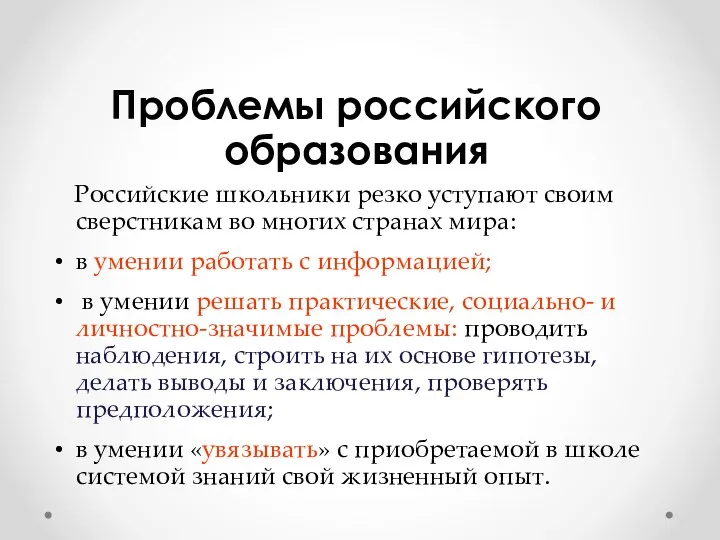 Проблемы российского образования

Российские школьники резко уступают своим сверстникам во многих странах мира:

• в умении работать с информацией;

• в умении решать практические, социально- и личностно-значимые проблемы: проводить наблюдения, строить на их основе гипотезы, делать выводы и заключения, проверять предположения;

• в умении «увязывать» с приобретаемой в школе системой знаний свой жизненный опыт.